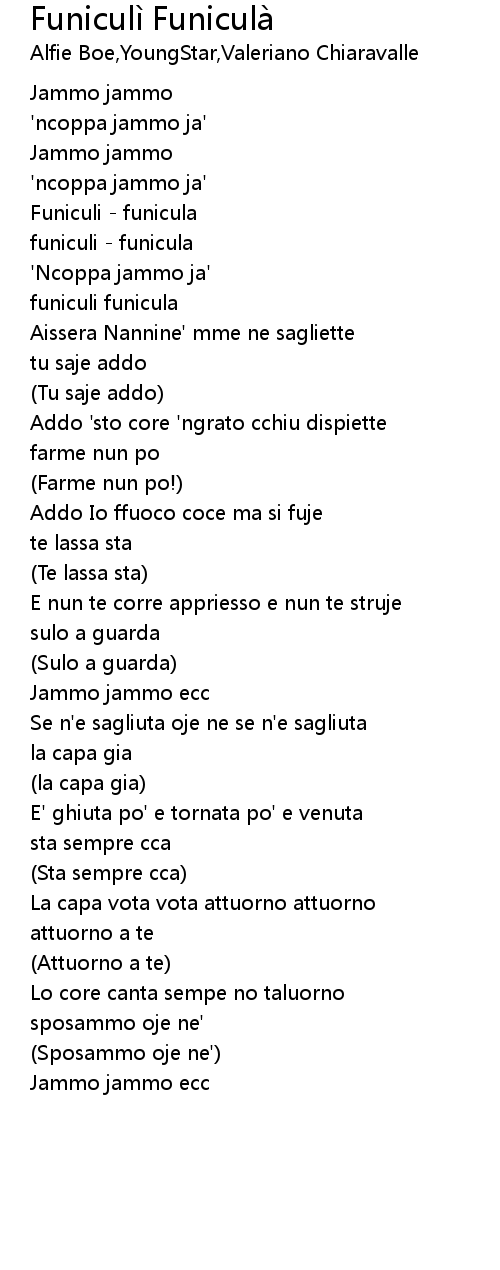 Funiculì Funiculà
Alfie Boe,YoungStar,Valeriano Chiaravalle

Jammo jammo
'ncoppa jammo ja'
Jammo jammo
'ncoppa jammo ja'
Funiculi - funicula
funiculi - funicula
'Ncoppa jammo ja'
funiculi funicula
Aissera Nannine' mme ne sagliette
tu saje addo
(Tu saje addo)
Addo 'sto core 'ngrato cchiu dispiette
farme nun po
(Farme nun po!)
Addo Io ffuoco coce ma si fuje
te lassa sta
(Te lassa sta)
E nun te corre appriesso e nun te struje
sulo a guarda
(Sulo a guarda)
Jammo jammo ecc
Se n'e sagliuta oje ne se n'e sagliuta
la capa gia
(la capa gia)
E' ghiuta po' e tornata po' e venuta
sta sempre cca
(Sta sempre cca)
La capa vota vota attuorno attuorno
attuorno a te
(Attuorno a te)
Lo core canta sempe no taluorno
sposammo oje ne'
(Sposammo oje ne')
Jammo jammo ecc